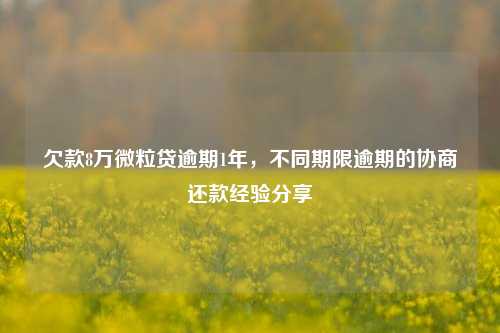 欠款8万微粒贷逾期1年，不同期限逾期的协商还款经验分享